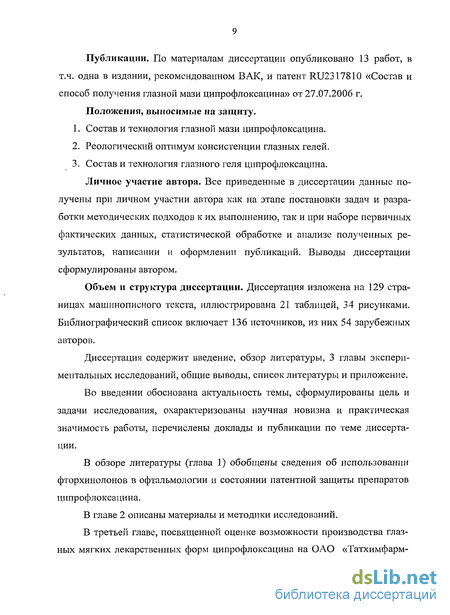 9

Публикации. По материалам диссертации опубликовано 13 работ, в т.ч. одна в издании, рекомендованном ВАК, и патент RU2317810 «Состав и способ получения глазной мази ципрофлоксацина» от 27.07.2006 г.

Положения, выносимые на защиту.

1. Состав и технология глазной мази ципрофлоксацина.

2. Реологический оптимум консистенции глазных гелей.

3. Состав и технология глазного геля ципрофлоксацина.

Личное участие автора. Все приведенные в диссертации данные получены при личном участии автора как на этапе постановки задач и разработки методических подходов к их выполнению, так и при наборе первичных фактических данных, статистической обработке и анализе полученных результатов, написании и оформлении публикаций. Выводы диссертации сформулированы автором.

Объем и структура диссертации. Диссертация изложена на 129 страницах машинописного текста, иллюстрирована 21 таблицей, 34 рисунками. Библиографический список включает 136 источников, из них 54 зарубежных авторов.

Диссертация содержит введение, обзор литературы, 3 главы экспериментальных исследований, общие выводы, список литературы и приложение.

Во введении обоснована актуальность темы, сформулированы цель и задачи исследования, охарактеризованы научная новизна и практическая значимость работы, перечислены доклады и публикации по теме диссертации.

В обзоре литературы (глава 1) обобщены сведения об использовании фторхинолонов в офтальмологии и состоянии патентной защиты препаратов ципрофлоксацина.

В главе 2 описаны материалы и методики исследований.

В третьей главе, посвященной оценке возможности производства глазных мягких лекарственных форм ципрофлоксацина на ОАО «Татхимфарм-

dsLib.net
библиотека диссертаций